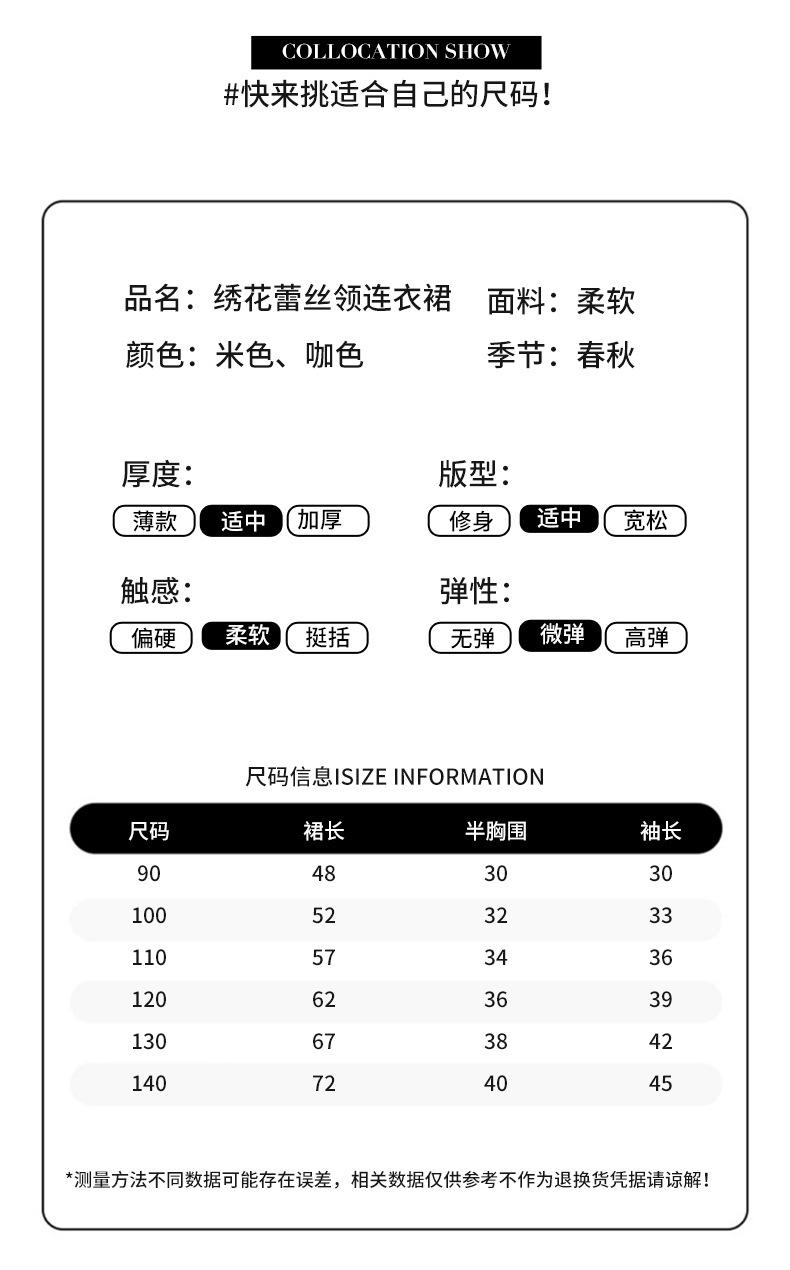 COLLOCATION SHOW
#快来挑适合自己的尺码!

品名：绣花蕾丝领连衣裙
面料：柔软
颜色：米色、咖色
季节：春秋

厚度：
薄款 适中 加厚

版型：
修身 适中 宽松

触感：
偏硬 柔软 挺括

弹性：
无弹 微弹 高弹

尺码信息ISIZE INFORMATION

| 尺码 | 裙长 | 半胸围 | 袖长 |
|---|---|---|---|
| 90 | 48 | 30 | 30 |
| 100 | 52 | 32 | 33 |
| 110 | 57 | 34 | 36 |
| 120 | 62 | 36 | 39 |
| 130 | 67 | 38 | 42 |
| 140 | 72 | 40 | 45 |

*测量方法不同数据可能存在误差，相关数据仅供参考不作为退换货凭据请谅解!